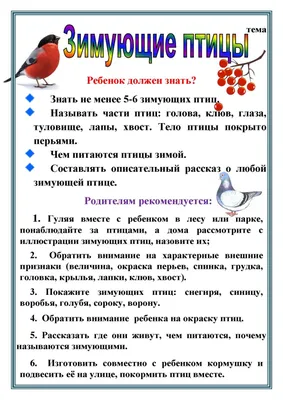 тема
Зимующие птицы

Ребенок должен знать?

Знать не менее 5-6 зимующих птиц.

Называть части птиц: голова, клюв, глаза, туловище, лапы, хвост. Тело птицы покрыто перьями.

Чем питаются птицы зимой.

Составлять описательный рассказ о любой зимующей птице.

Родителям рекомендуется:

1. Гуляя вместе с ребенком в лесу или парке, понаблюдайте за птицами, а дома рассмотрите с иллюстрации зимующих птиц, назовите их;

2. Обратить внимание на характерные внешние признаки (величина, окраска перьев, спинка, грудка, головка, крылья, лапки, клюв, хвост).

3. Покажите зимующих птиц: снегиря, синицу, воробья, голубя, сороку, ворону.

4. Обратить внимание ребенка на окраску птиц.

5. Рассказать где они живут, чем питаются, почему называются зимующими.

6. Изготовить совместно с ребенком кормушку и подвесить её на улице, покормить птиц вместе.